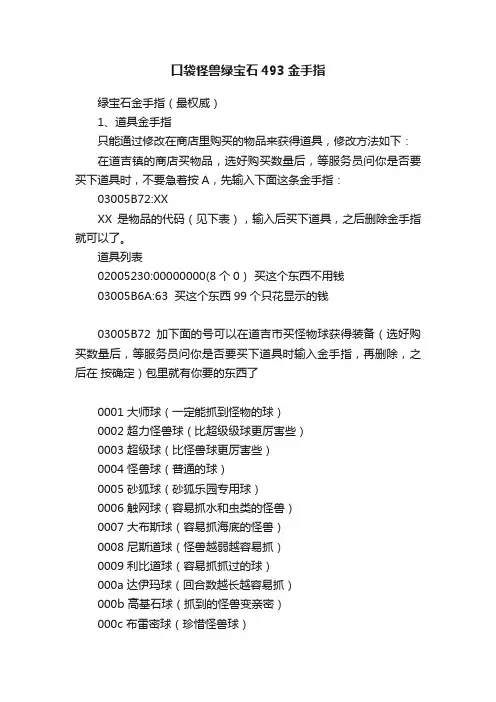 口袋怪兽绿宝石 493 金手指

绿宝石金手指（最权威）

1、道具金手指

只能通过修改在商店里购买的物品来获得道具，修改方法如下：

在道吉镇的商店买物品，选好购买数量后，等服务员问你是否要买下道具时，不要急着按 A，先输入下面这条金手指：

03005B72:XX

XX 是物品的代码（见下表），输入后买下道具，之后删除金手指就可以了。

道具列表

02005230:00000000(8 个 0） 买这个东西不用钱

03005B6A:63 买这个东西 99 个只花显示的钱

03005B72 加下面的号可以在道吉市买怪物球获得装备（选好购买数量后，等服务员问你是否要买下道具时输入金手指，再删除，之后在 按确定）包里就有你要的东西了

0001 大师球（一定能抓到怪物的球）

0002 超力怪兽球（比超级级球更厉害些）

0003 超级球（比怪兽球更厉害些）

0004 怪兽球（普通的球）

0005 砂狐球（砂狐乐园专用球）

0006 触网球（容易抓水和虫类的怪兽）

0007 大布斯球（容易抓海底的怪兽）

0008 尼斯道球（怪兽越弱越容易抓）

0009 利比道球（容易抓抓过的球）

000a 达伊玛球（回合数越长越容易抓）

000b 高基石球（抓到的怪兽变亲密）

000c 布雷密球（珍惜怪兽球）